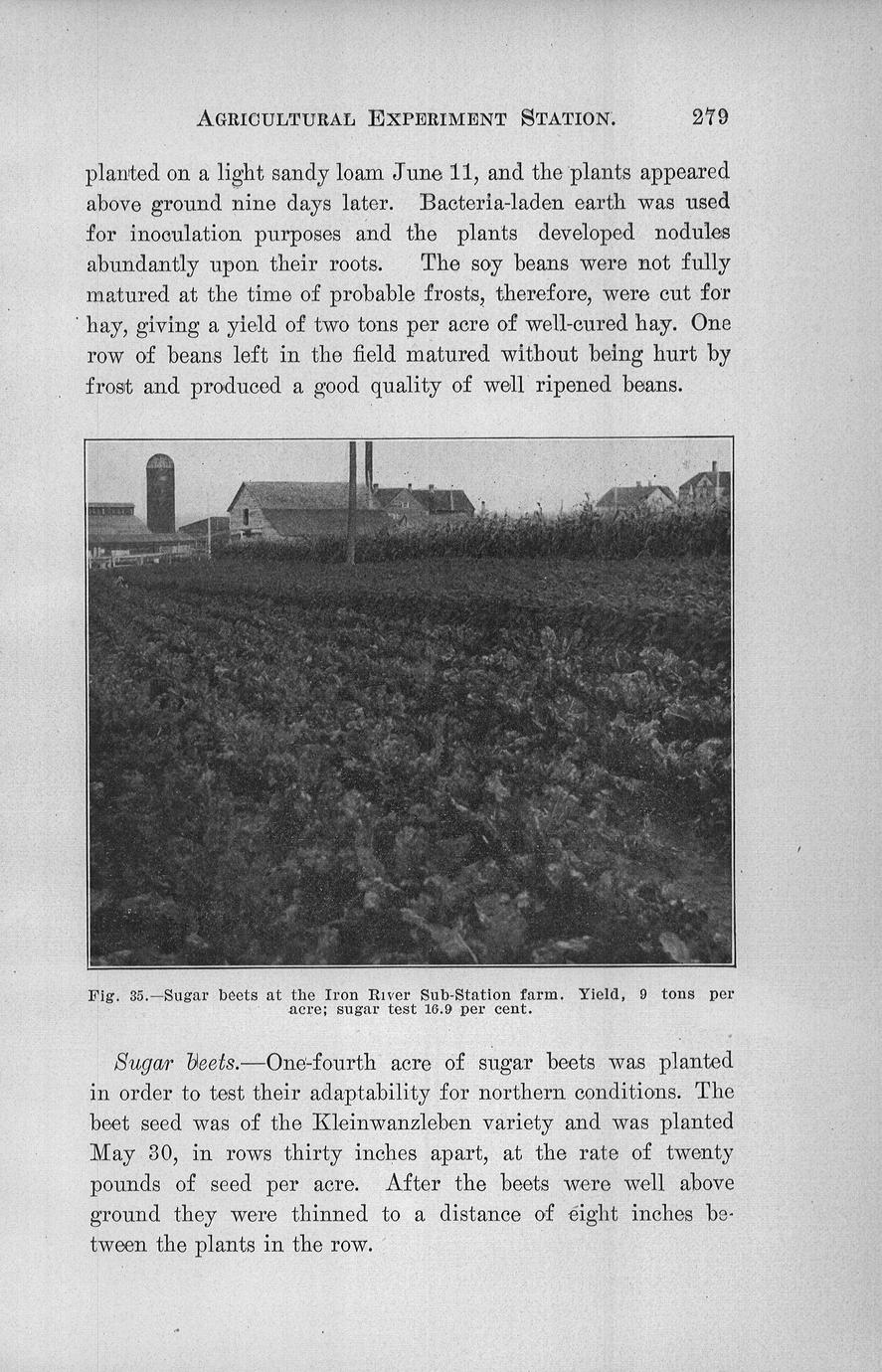 AGRICULTURAL EXPERIMENT STATION. 279

planted on a light sandy loam June 11, and the plants appeared above ground nine days later. Bacteria-laden earth was used for inoculation purposes and the plants developed nodules abundantly upon their roots. The soy beans were not fully matured at the time of probable frosts, therefore, were cut for hay, giving a yield of two tons per acre of well-cured hay. One row of beans left in the field matured without being hurt by frost and produced a good quality of well ripened beans.

Fig. 35.—Sugar beets at the Iron River Sub-Station farm. Yield, 9 tons per acre; sugar test 16.9 per cent.

Sugar beets.—One-fourth acre of sugar beets was planted in order to test their adaptability for northern conditions. The beet seed was of the Kleinwanzleben variety and was planted May 30, in rows thirty inches apart, at the rate of twenty pounds of seed per acre. After the beets were well above ground they were thinned to a distance of eight inches between the plants in the row.